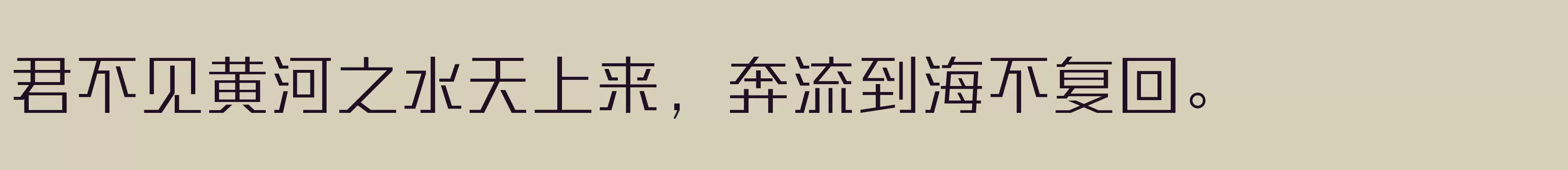 君不见黄河之水天上来，奔流到海不复回。